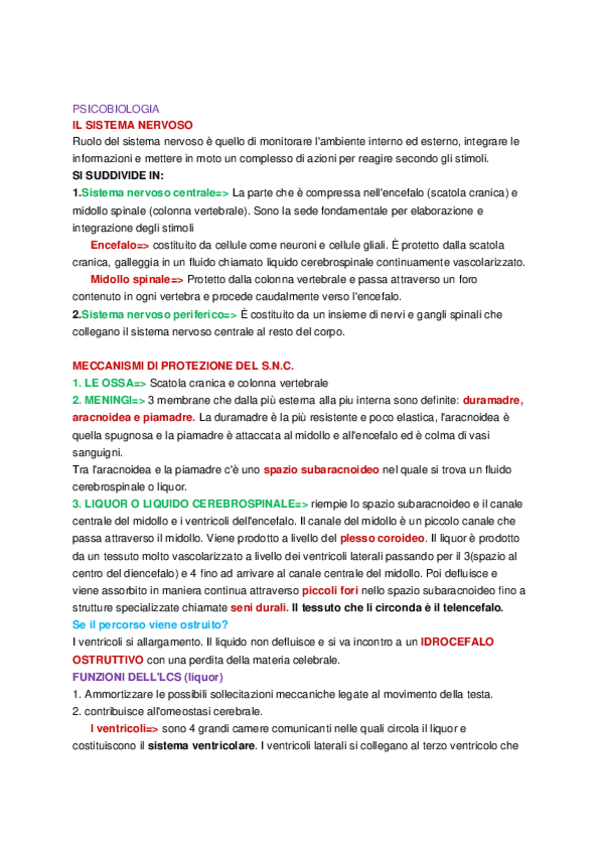 PSICOBIOLOGIA
IL SISTEMA NERVOSO
Ruolo del sistema nervoso è quello di monitorare l'ambiente interno ed esterno, integrare le informazioni e mettere in moto un complesso di azioni per reagire secondo gli stimoli.
SI SUDDIVIDE IN:
1.Sistema nervoso centrale=> La parte che è compressa nell'encefalo (scatola cranica) e midollo spinale (colonna vertebrale). Sono la sede fondamentale per elaborazione e integrazione degli stimoli
Encefalo=> costituito da cellule come neuroni e cellule gliali. È protetto dalla scatola cranica, galleggia in un fluido chiamato liquido cerebrospinale continuamente vascolarizzato.
Midollo spinale=> Protetto dalla colonna vertebrale e passa attraverso un foro contenuto in ogni vertebra e procede caudalmente verso l'encefalo.
2.Sistema nervoso periferico=> È costituito da un insieme di nervi e gangli spinali che collegano il sistema nervoso centrale al resto del corpo.

MECCANISMI DI PROTEZIONE DEL S.N.C.
1. LE OSSA=> Scatola cranica e colonna vertebrale
2. MENINGI=> 3 membrane che dalla più esterna alla piu interna sono definite: duramadre, aracnoidea e piamadre. La duramadre è la più resistente e poco elastica, l'aracnoidea è quella spugnosa e la piamadre è attaccata al midollo e all'encefalo ed è colma di vasi sanguigni.
Tra l'aracnoidea e la piamadre c'è uno spazio subaracnoideo nel quale si trova un fluido cerebrospinale o liquor.
3. LIQUOR O LIQUIDO CEREBROSPINALE=> riempie lo spazio subaracnoideo e il canale centrale del midollo e i ventricoli dell'encefalo. Il canale del midollo è un piccolo canale che passa attraverso il midollo. Viene prodotto a livello del plesso coroideo. Il liquor è prodotto da un tessuto molto vascolarizzato a livello dei ventricoli laterali passando per il 3(spazio al centro del diencefalo) e 4 fino ad arrivare al canale centrale del midollo. Poi defluisce e viene assorbito in maniera continua attraverso piccoli fori nello spazio subaracnoideo fino a strutture specializzate chiamate seni durali. Il tessuto che li circonda è il telencefalo.
Se il percorso viene ostruito?
I ventricoli si allargamento. Il liquido non defluisce e si va incontro a un IDROCEFALO OSTRUTTIVO con una perdita della materia celebrale.
FUNZIONI DELL'LCS (liquor)
1. Ammortizzare le possibili sollecitazioni meccaniche legate al movimento della testa.
2. contribuisce all'omeostasi cerebrale.
I ventricoli=> sono 4 grandi camere comunicanti nelle quali circola il liquor e costituiscono il sistema ventricolare. I ventricoli laterali si collegano al terzo ventricolo che